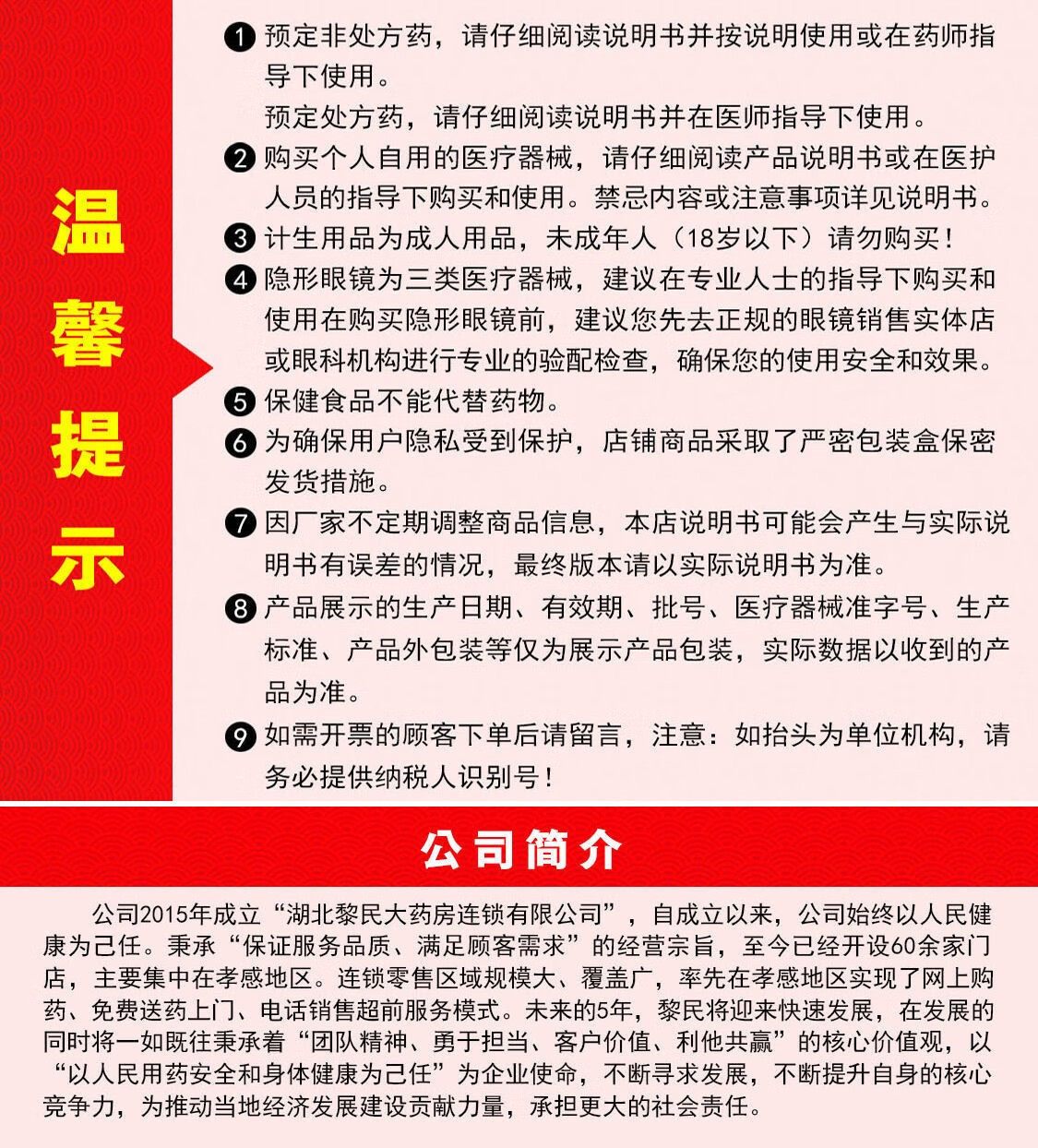 温馨提示

❶ 预定非处方药，请仔细阅读说明书并按说明使用或在药师指导下使用。
预定处方药，请仔细阅读说明书并在医师指导下使用。

❷ 购买个人自用的医疗器械，请仔细阅读产品说明书或在医护人员的指导下购买和使用。禁忌内容或注意事项详见说明书。

❸ 计生用品为成人用品，未成年人（18岁以下）请勿购买！

❹ 隐形眼镜为三类医疗器械，建议在专业人士的指导下购买和使用在购买隐形眼镜前，建议您先去正规的眼镜销售实体店或眼科机构进行专业的验配检查，确保您的使用安全和效果。

❺ 保健食品不能代替药物。

❻ 为确保用户隐私受到保护，店铺商品采取了严密包装盒保密发货措施。

❼ 因厂家不定期调整商品信息，本店说明书可能会产生与实际说明书有误差的情况，最终版本请以实际说明书为准。

❽ 产品展示的生产日期、有效期、批号、医疗器械准字号、生产标准、产品外包装等仅为展示产品包装，实际数据以收到的产品为准。

❾ 如需开票的顾客下单后请留言，注意：如抬头为单位机构，请务必提供纳税人识别号！

公司简介

公司2015年成立“湖北黎民大药房连锁有限公司”，自成立以来，公司始终以人民健康为己任。秉承“保证服务品质、满足顾客需求”的经营宗旨，至今已经开设60余家门店，主要集中在孝感地区。连锁零售区域规模大、覆盖广，率先在孝感地区实现了网上购药、免费送药上门、电话销售超前服务模式。未来的5年，黎民将迎来快速发展，在发展的同时将一如既往秉承着“团队精神、勇于担当、客户价值、利他共赢”的核心价值观，以“以人民用药安全和身体健康为己任”为企业使命，不断寻求发展，不断提升自身的核心竞争力，为推动当地经济发展建设贡献力量，承担更大的社会责任。